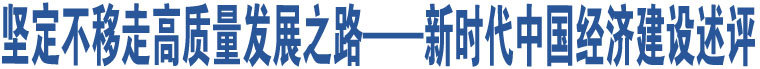 坚定不移走高质量发展之路——新时代中国经济建设述评